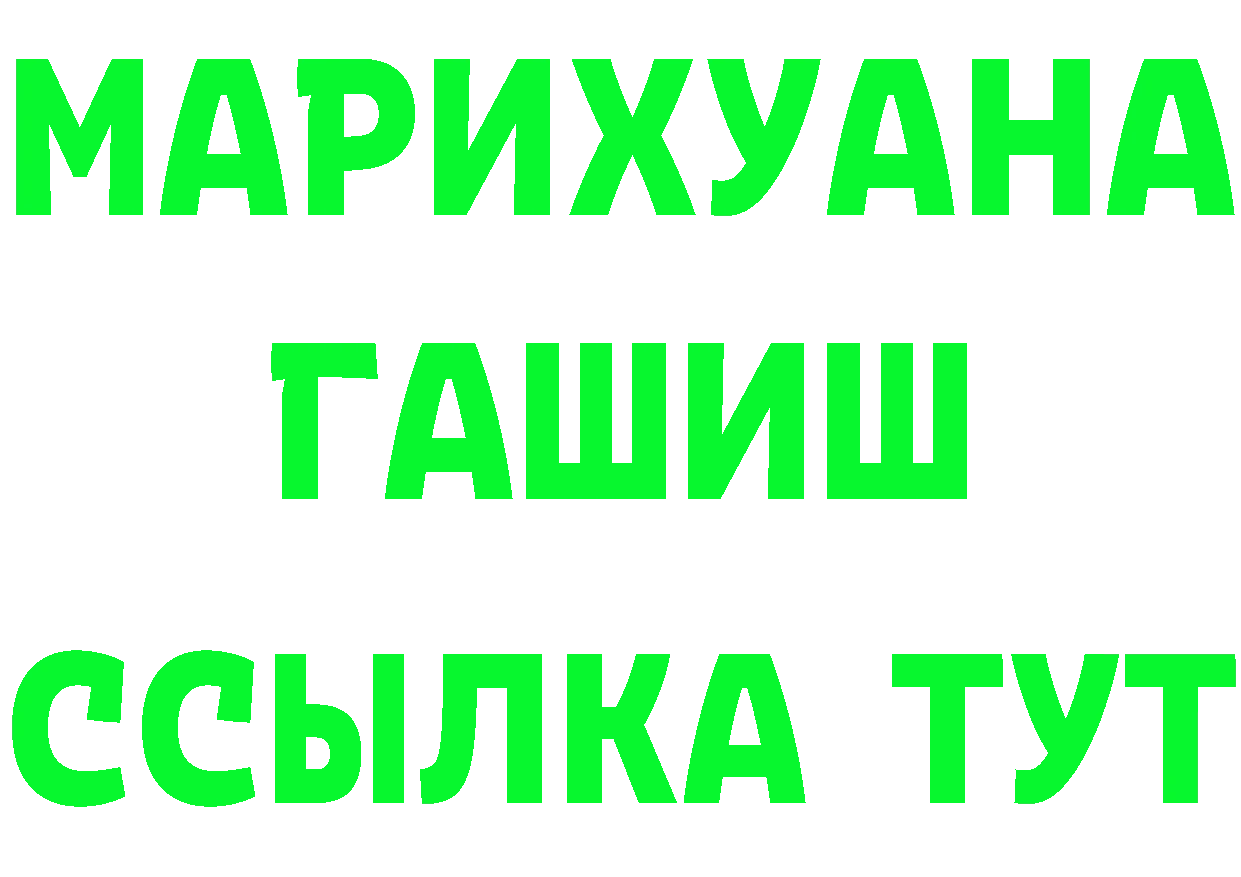 МАРИХУАНА
ГАШИШ
ССЫЛКА ТУТ